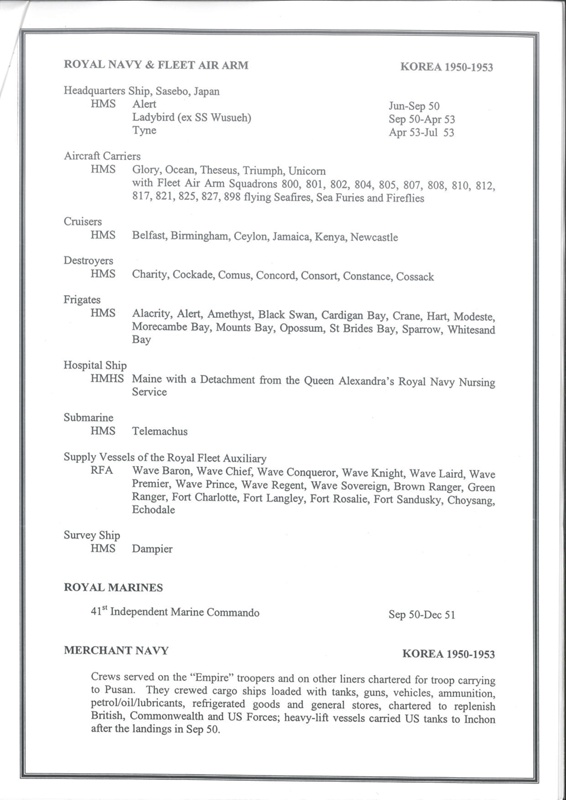 ROYAL NAVY & FLEET AIR ARM KOREA 1950-1953

Headquarters Ship, Sasebo, Japan
HMS Alert Jun-Sep 50
Ladybird (ex SS Wusueh) Sep 50-Apr 53
Tyne Apr 53-Jul 53

Aircraft Carriers
HMS Glory, Ocean, Theseus, Triumph, Unicorn
with Fleet Air Arm Squadrons 800, 801, 802, 804, 805, 807, 808, 810, 812, 817, 821, 825, 827, 898 flying Seafires, Sea Furies and Fireflies

Cruisers
HMS Belfast, Birmingham, Ceylon, Jamaica, Kenya, Newcastle

Destroyers
HMS Charity, Cockade, Comus, Concord, Consort, Constance, Cossack

Frigates
HMS Alacrity, Alert, Amethyst, Black Swan, Cardigan Bay, Crane, Hart, Modeste, Morecambe Bay, Mounts Bay, Opossum, St Brides Bay, Sparrow, Whitesand Bay

Hospital Ship
HMHS Maine with a Detachment from the Queen Alexandra's Royal Navy Nursing Service

Submarine
HMS Telemachus

Supply Vessels of the Royal Fleet Auxiliary
RFA Wave Baron, Wave Chief, Wave Conqueror, Wave Knight, Wave Laird, Wave Premier, Wave Prince, Wave Regent, Wave Sovereign, Brown Ranger, Green Ranger, Fort Charlotte, Fort Langley, Fort Rosalie, Fort Sandusky, Choysang, Echodale

Survey Ship
HMS Dampier

ROYAL MARINES

41$^{st}$ Independent Marine Commando Sep 50-Dec 51

MERCHANT NAVY KOREA 1950-1953

Crews served on the "Empire" troopers and on other liners chartered for troop carrying to Pusan. They crewed cargo ships loaded with tanks, guns, vehicles, ammunition, petrol/oil/lubricants, refrigerated goods and general stores, chartered to replenish British, Commonwealth and US Forces; heavy-lift vessels carried US tanks to Inchon after the landings in Sep 50.